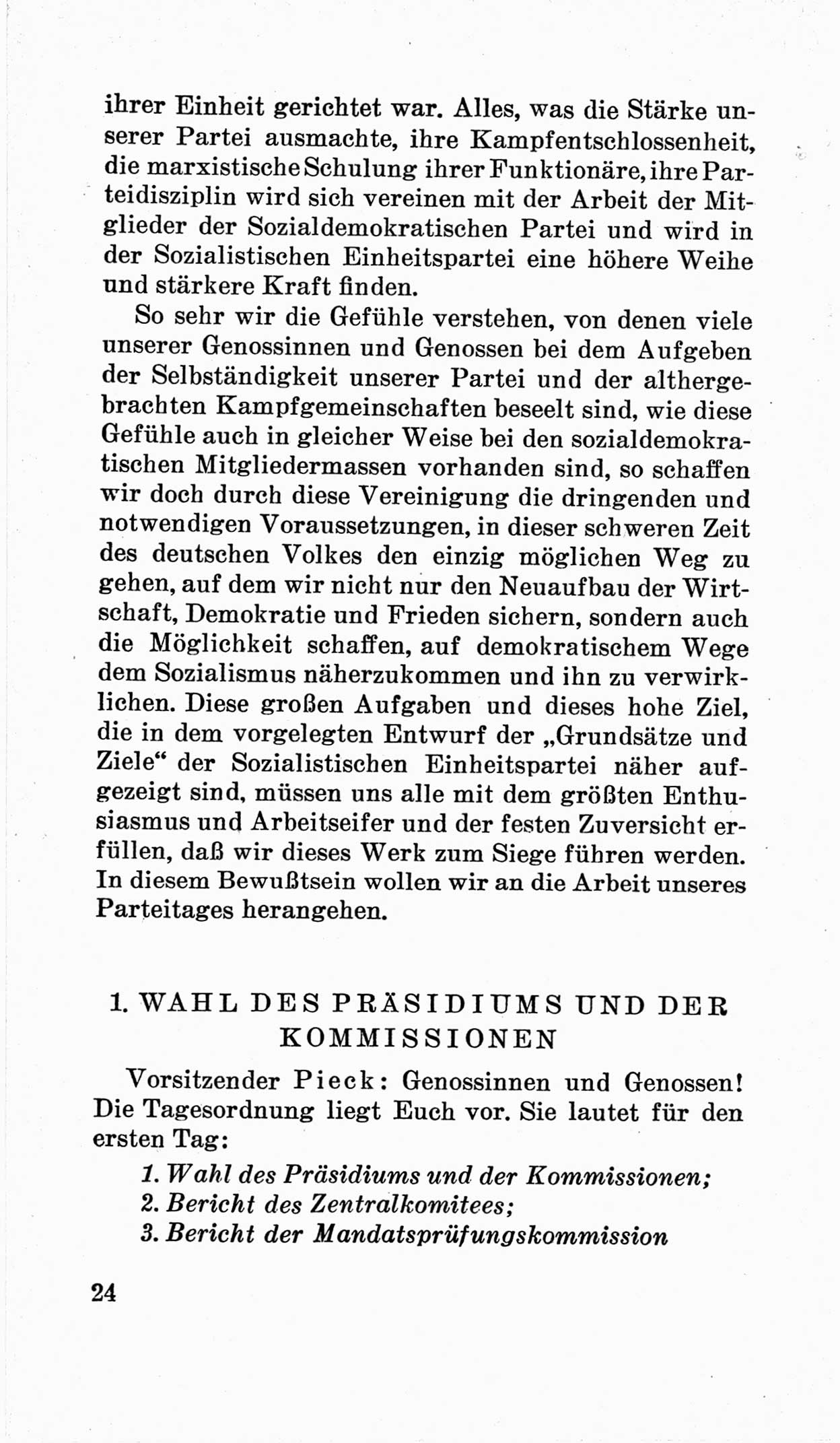 ihrer Einheit gerichtet war. Alles, was die Stärke unserer Partei ausmachte, ihre Kampfentschlossenheit, die marxistische Schulung ihrer Funktionäre, ihre Parteidisziplin wird sich vereinen mit der Arbeit der Mitglieder der Sozialdemokratischen Partei und wird in der Sozialistischen Einheitspartei eine höhere Weihe und stärkere Kraft finden.

So sehr wir die Gefühle verstehen, von denen viele unserer Genossinnen und Genossen bei dem Aufgeben der Selbständigkeit unserer Partei und der althergebrachten Kampfgemeinschaften beseelt sind, wie diese Gefühle auch in gleicher Weise bei den sozialdemokratischen Mitgliedermassen vorhanden sind, so schaffen wir doch durch diese Vereinigung die dringenden und notwendigen Voraussetzungen, in dieser schweren Zeit des deutschen Volkes den einzig möglichen Weg zu gehen, auf dem wir nicht nur den Neuaufbau der Wirtschaft, Demokratie und Frieden sichern, sondern auch die Möglichkeit schaffen, auf demokratischem Wege dem Sozialismus näherzukommen und ihn zu verwirklichen. Diese großen Aufgaben und dieses hohe Ziel, die in dem vorgelegten Entwurf der „Grundsätze und Ziele“ der Sozialistischen Einheitspartei näher aufgezeigt sind, müssen uns alle mit dem größten Enthusiasmus und Arbeitseifer und der festen Zuversicht erfüllen, daß wir dieses Werk zum Siege führen werden. In diesem Bewußtsein wollen wir an die Arbeit unseres Parteitages herangehen.

1. WAHL DES PRÄSIDIUMS UND DER KOMMISSIONEN

Vorsitzender Pieck: Genossinnen und Genossen! Die Tagesordnung liegt Euch vor. Sie lautet für den ersten Tag:

1. Wahl des Präsidiums und der Kommissionen;
2. Bericht des Zentralkomitees;
3. Bericht der Mandatsprüfungskommission

24